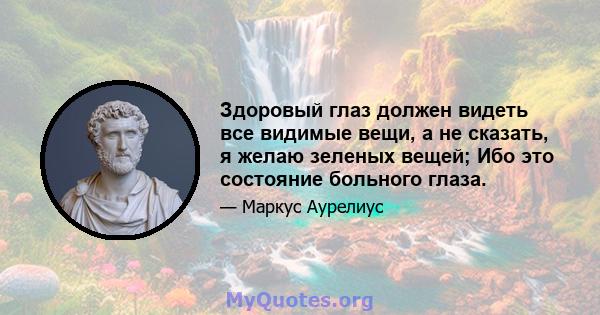 Здоровый глаз должен видеть все видимые вещи, а не сказать, я желаю зеленых вещей; Ибо это состояние больного глаза.

— Маркус Аурелиус

MyQuotes.org